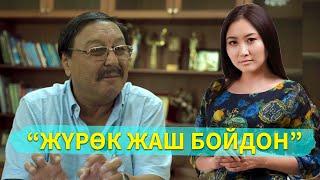 “ЖҮРӨК ЖАШ БОЙДОН”